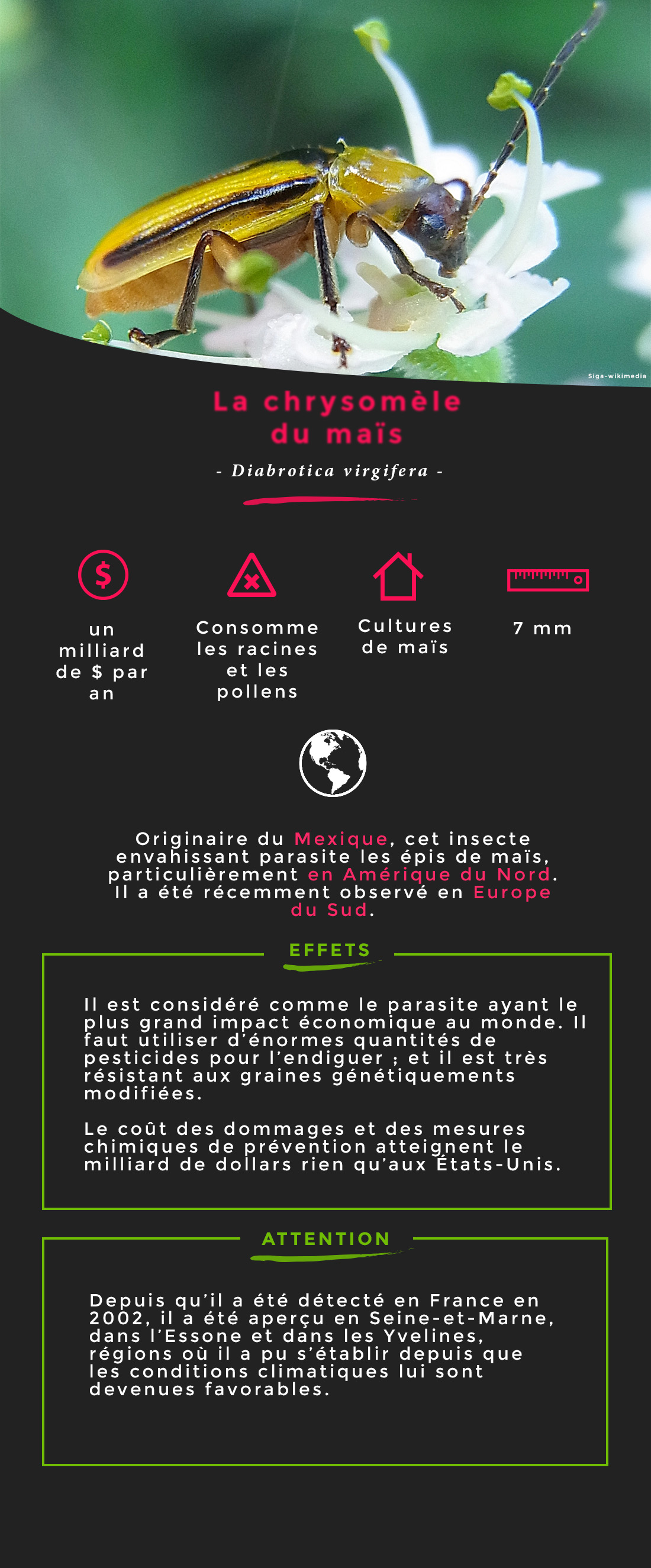 Siga-wikimedia

La chrysomèle du maïs

- Diabrotica virgifera -

$

un milliard de $ par an

Consomme les racines et les pollens

Cultures de maïs

7 mm

Originaire du Mexique, cet insecte envahissant parasite les épis de maïs, particulièrement en Amérique du Nord. Il a été récemment observé en Europe du Sud.

EFFETS

Il est considéré comme le parasite ayant le plus grand impact économique au monde. Il faut utiliser d'énormes quantités de pesticides pour l'endiguer ; et il est très résistant aux graines génétiquements modifiées.

Le coût des dommages et des mesures chimiques de prévention atteignent le milliard de dollars rien qu'aux États-Unis.

ATTENTION

Depuis qu'il a été détecté en France en 2002, il a été aperçu en Seine-et-Marne, dans l'Essone et dans les Yvelines, régions où il a pu s'établir depuis que les conditions climatiques lui sont devenues favorables.